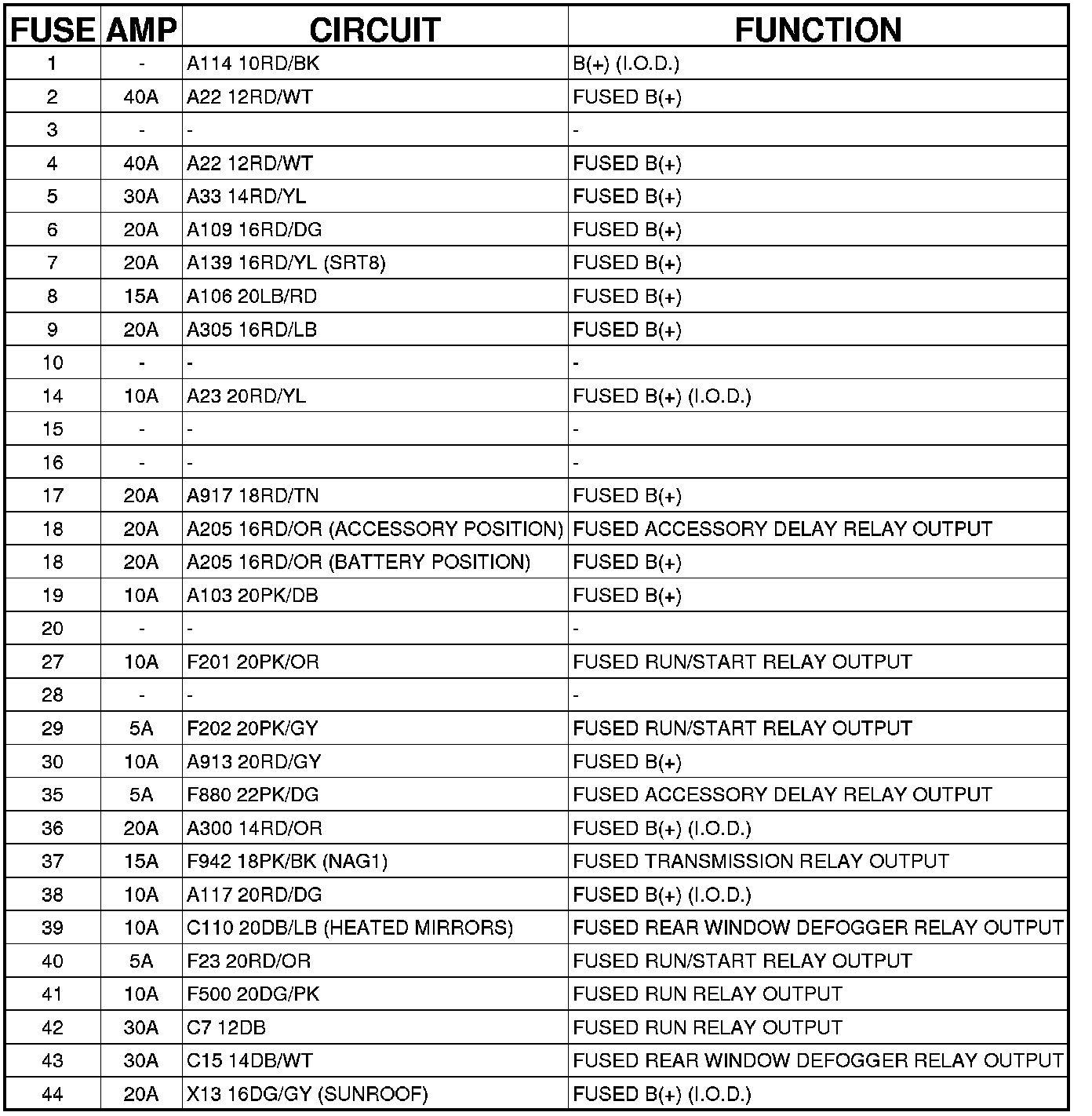 | FUSE | AMP | CIRCUIT | FUNCTION |
|---|---|---|---|
| 1 | - | A114 10RD/BK | B(+) (I.O.D.) |
| 2 | 40A | A22 12RD/WT | FUSED B(+) |
| 3 | - | - | - |
| 4 | 40A | A22 12RD/WT | FUSED B(+) |
| 5 | 30A | A33 14RD/YL | FUSED B(+) |
| 6 | 20A | A109 16RD/DG | FUSED B(+) |
| 7 | 20A | A139 16RD/YL (SRT8) | FUSED B(+) |
| 8 | 15A | A106 20LB/RD | FUSED B(+) |
| 9 | 20A | A305 16RD/LB | FUSED B(+) |
| 10 | - | - | - |
| 14 | 10A | A23 20RD/YL | FUSED B(+) (I.O.D.) |
| 15 | - | - | - |
| 16 | - | - | - |
| 17 | 20A | A917 18RD/TN | FUSED B(+) |
| 18 | 20A | A205 16RD/OR (ACCESSORY POSITION) | FUSED ACCESSORY DELAY RELAY OUTPUT |
| 18 | 20A | A205 16RD/OR (BATTERY POSITION) | FUSED B(+) |
| 19 | 10A | A103 20PK/DB | FUSED B(+) |
| 20 | - | - | - |
| 27 | 10A | F201 20PK/OR | FUSED RUN/START RELAY OUTPUT |
| 28 | - | - | - |
| 29 | 5A | F202 20PK/GY | FUSED RUN/START RELAY OUTPUT |
| 30 | 10A | A913 20RD/GY | FUSED B(+) |
| 35 | 5A | F880 22PK/DG | FUSED ACCESSORY DELAY RELAY OUTPUT |
| 36 | 20A | A300 14RD/OR | FUSED B(+) (I.O.D.) |
| 37 | 15A | F942 18PK/BK (NAG1) | FUSED TRANSMISSION RELAY OUTPUT |
| 38 | 10A | A117 20RD/DG | FUSED B(+) (I.O.D.) |
| 39 | 10A | C110 20DB/LB (HEATED MIRRORS) | FUSED REAR WINDOW DEFOGGER RELAY OUTPUT |
| 40 | 5A | F23 20RD/OR | FUSED RUN/START RELAY OUTPUT |
| 41 | 10A | F500 20DG/PK | FUSED RUN RELAY OUTPUT |
| 42 | 30A | C7 12DB | FUSED RUN RELAY OUTPUT |
| 43 | 30A | C15 14DB/WT | FUSED REAR WINDOW DEFOGGER RELAY OUTPUT |
| 44 | 20A | X13 16DG/GY (SUNROOF) | FUSED B(+) (I.O.D.) |